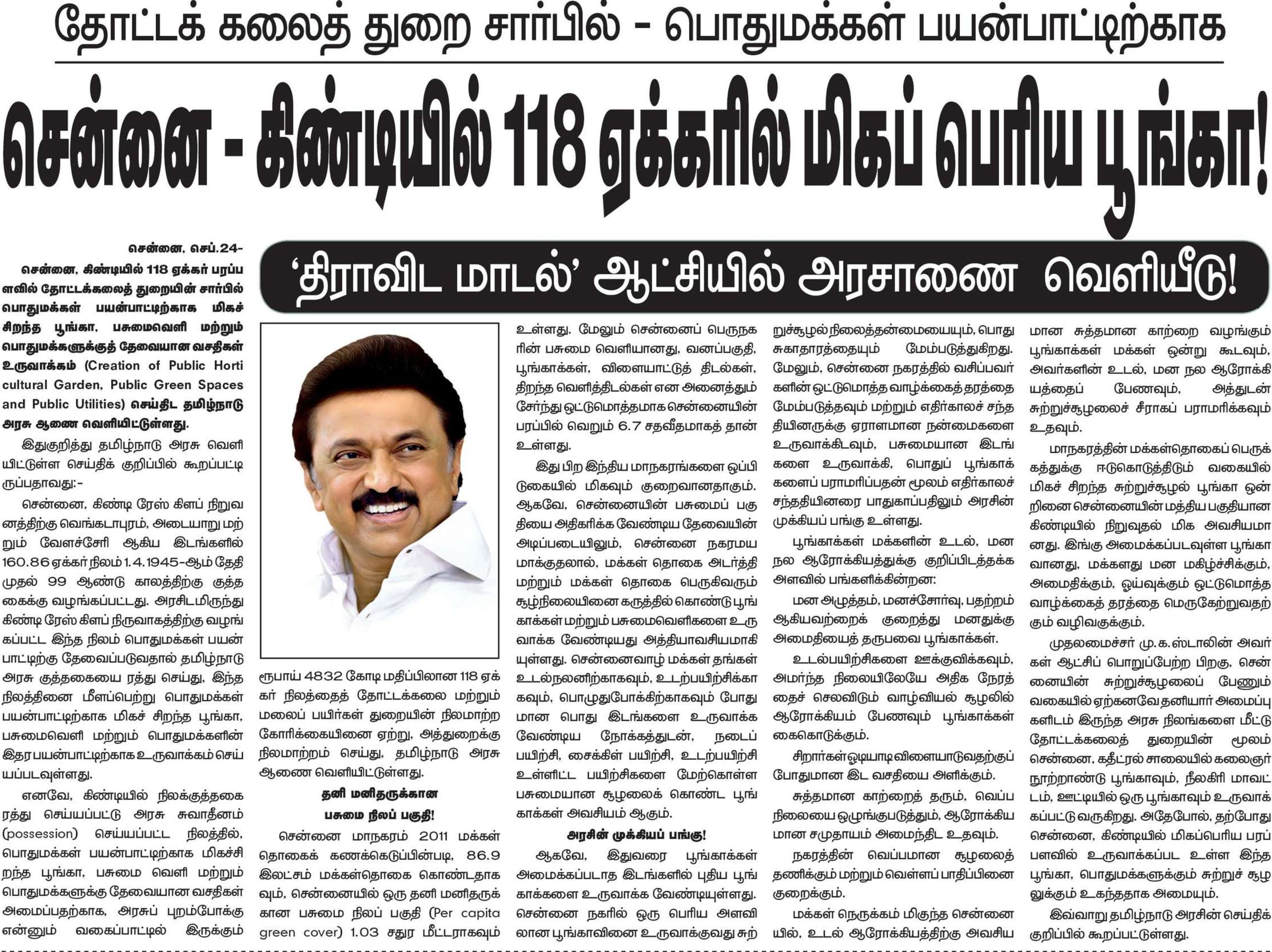 தோட்டக் கலைத் துறை சார்பில் - பொதுமக்கள் பயன்பாட்டிற்காக

சென்னை - கிண்டியில் 118 ஏக்கரில் மிகப் பெரிய பூங்கா!

'திராவிட மாடல்' ஆட்சியில் அரசாணை வெளியீடு!

சென்னை, செப்.24-

சென்னை, கிண்டியில் 118 ஏக்கர் பரப்பளவில் தோட்டக்கலைத் துறையின் சார்பில் பொதுமக்கள் பயன்பாட்டிற்காக மிகச் சிறந்த பூங்கா, பசுமைவெளி மற்றும் பொதுமக்களுக்குத் தேவையான வசதிகள் உருவாக்கம் (Creation of Public Horticultural Garden, Public Green Spaces and Public Utilities) செய்திட தமிழ்நாடு அரசு ஆணை வெளியிட்டுள்ளது.

இதுகுறித்து தமிழ்நாடு அரசு வெளியிட்டுள்ள செய்திக் குறிப்பில் கூறப்பட்டிருப்பதாவது:-

சென்னை, கிண்டி ரேஸ் கிளப் நிறுவனத்திற்கு வெங்கடாபுரம், அடையாறு மற்றும் வேளச்சேரி ஆகிய இடங்களில் 160.86 ஏக்கர் நிலம் 1.4.1945-ஆம் தேதி முதல் 99 ஆண்டு காலத்திற்கு குத்தகைக்கு வழங்கப்பட்டது. அரசிடமிருந்து கிண்டி ரேஸ் கிளப் நிருவாகத்திற்கு வழங்கப்பட்ட இந்த நிலம் பொதுமக்கள் பயன்பாட்டிற்கு தேவைப்படுவதால் தமிழ்நாடு அரசு குத்தகையை ரத்து செய்து, இந்த நிலத்தினை மீளப்பெற்று பொதுமக்கள் பயன்பாட்டிற்காக மிகச் சிறந்த பூங்கா, பசுமைவெளி மற்றும் பொதுமக்களின் இதர பயன்பாட்டிற்காக உருவாக்கம் செய்யப்படவுள்ளது.

எனவே, கிண்டியில் நிலக்குத்தகை ரத்து செய்யப்பட்டு அரசு சுவாதீனம் (possession) செய்யப்பட்ட நிலத்தில், பொதுமக்கள் பயன்பாட்டிற்காக மிகச்சிறந்த பூங்கா, பசுமை வெளி மற்றும் பொதுமக்களுக்கு தேவையான வசதிகள் அமைப்பதற்காக, அரசுப் புறம்போக்கு என்னும் வகைப்பாட்டில் இருக்கும் ரூபாய் 4832 கோடி மதிப்பிலான 118 ஏக்கர் நிலத்தைத் தோட்டக்கலை மற்றும் மலைப் பயிர்கள் துறையின் நிலமாற்ற கோரிக்கையினை ஏற்று, அத்துறைக்கு நிலமாற்றம் செய்து, தமிழ்நாடு அரசு ஆணை வெளியிட்டுள்ளது.

தனி மனிதருக்கான பசுமை நிலப் பகுதி!

சென்னை மாநகரம் 2011 மக்கள் தொகைக் கணக்கெடுப்பின்படி, 86.9 இலட்சம் மக்கள்தொகை கொண்டதாகவும், சென்னையில் ஒரு தனி மனிதருக்கான பசுமை நிலப் பகுதி (Per capita green cover) 1.03 சதுர மீட்டராகவும் உள்ளது. மேலும் சென்னைப் பெருநகரின் பசுமை வெளியானது, வனப்பகுதி, பூங்காக்கள், விளையாட்டுத் திடல்கள், திறந்த வெளித்திடல்கள் என அனைத்தும் சேர்ந்து ஒட்டுமொத்தமாக சென்னையின் பரப்பில் வெறும் 6.7 சதவீதமாகத் தான் உள்ளது.

இது பிற இந்திய மாநகரங்களை ஒப்பிடுகையில் மிகவும் குறைவானதாகும். ஆகவே, சென்னையின் பசுமைப் பகுதியை அதிகரிக்க வேண்டிய தேவையின் அடிப்படையிலும், சென்னை நகரமயமாக்குதலால், மக்கள் தொகை அடர்த்தி மற்றும் மக்கள் தொகை பெருகிவரும் சூழ்நிலையினை கருத்தில் கொண்டு பூங்காக்கள் மற்றும் பசுமைவெளிகளை உருவாக்க வேண்டியது அத்தியாவசியமாகியுள்ளது. சென்னைவாழ் மக்கள் தங்கள் உடல்நலனிற்காகவும், உடற்பயிற்சிக்காகவும், பொழுதுபோக்கிற்காகவும் போதுமான பொது இடங்களை உருவாக்க வேண்டிய நோக்கத்துடன், நடைப் பயிற்சி, சைக்கிள் பயிற்சி, உடற்பயிற்சி உள்ளிட்ட பயிற்சிகளை மேற்கொள்ள பசுமையான சூழலைக் கொண்ட பூங்காக்கள் அவசியம் ஆகும்.

அரசின் முக்கியப் பங்கு!

ஆகவே, இதுவரை பூங்காக்கள் அமைக்கப்படாத இடங்களில் புதிய பூங்காக்களை உருவாக்க வேண்டியுள்ளது. சென்னை நகரில் ஒரு பெரிய அளவிலான பூங்காவினை உருவாக்குவது சுற்றுச்சூழல் நிலைத்தன்மையையும், பொது சுகாதாரத்தையும் மேம்படுத்துகிறது. மேலும், சென்னை நகரத்தில் வசிப்பவர்களின் ஒட்டுமொத்த வாழ்க்கைத் தரத்தை மேம்படுத்தவும் மற்றும் எதிர்காலச் சந்ததியினருக்கு ஏராளமான நன்மைகளை உருவாக்கிடவும், பசுமையான இடங்களை உருவாக்கி, பொதுப் பூங்காக்களைப் பராமரிப்பதன் மூலம் எதிர்காலச் சந்ததியினரை பாதுகாப்பதிலும் அரசின் முக்கியப் பங்கு உள்ளது.

பூங்காக்கள் மக்களின் உடல், மன நல ஆரோக்கியத்துக்கு குறிப்பிடத்தக்க அளவில் பங்களிக்கின்றன:

மன அழுத்தம், மனச்சோர்வு, பதற்றம் ஆகியவற்றைக் குறைத்து மனதுக்கு அமைதியைத் தருபவை பூங்காக்கள்.

உடல்பயிற்சிகளை ஊக்குவிக்கவும், அமர்ந்த நிலையிலேயே அதிக நேரத்தைச் செலவிடும் வாழ்வியல் சூழலில் ஆரோக்கியம் பேணவும் பூங்காக்கள் கைகொடுக்கும்.

சிறார்கள் ஓடியாடி விளையாடுவதற்குப் போதுமான இட வசதியை அளிக்கும்.

சுத்தமான காற்றைத் தரும், வெப்ப நிலையை ஒழுங்குபடுத்தும், ஆரோக்கியமான சமுதாயம் அமைந்திட உதவும்.

நகரத்தின் வெப்பமான சூழலைத் தணிக்கும் மற்றும் வெள்ளப் பாதிப்பினை குறைக்கும்.

மக்கள் நெருக்கம் மிகுந்த சென்னையில், உடல் ஆரோக்கியத்திற்கு அவசியமான சுத்தமான காற்றை வழங்கும் பூங்காக்கள் மக்கள் ஒன்று கூடவும், அவர்களின் உடல், மன நல ஆரோக்கியத்தைப் பேணவும், அத்துடன் சுற்றுச்சூழலைச் சீராகப் பராமரிக்கவும் உதவும்.

மாநகரத்தின் மக்கள்தொகைப் பெருக்கத்துக்கு ஈடுகொடுத்திடும் வகையில் மிகச் சிறந்த சுற்றுச்சூழல் பூங்கா ஒன்றினை சென்னையின் மத்திய பகுதியான கிண்டியில் நிறுவுதல் மிக அவசியமானது. இங்கு அமைக்கப்படவுள்ள பூங்காவானது, மக்களது மன மகிழ்ச்சிக்கும், அமைதிக்கும், ஓய்வுக்கும் ஒட்டுமொத்த வாழ்க்கைத் தரத்தை மெருகேற்றுவதற்கும் வழிவகுக்கும்.

முதலமைச்சர் மு.க.ஸ்டாலின் அவர்கள் ஆட்சிப் பொறுப்பேற்ற பிறகு, சென்னையின் சுற்றுச்சூழலைப் பேணும் வகையில் ஏற்கனவே தனியார் அமைப்புகளிடம் இருந்த அரசு நிலங்களை மீட்டு தோட்டக்கலைத் துறையின் மூலம் சென்னை, கதீட்ரல் சாலையில் கலைஞர் நூற்றாண்டு பூங்காவும், நீலகிரி மாவட்டம், ஊட்டியில் ஒரு பூங்காவும் உருவாக்கப்பட்டு வருகிறது. அதேபோல், தற்போது சென்னை, கிண்டியில் மிகப்பெரிய பரப்பளவில் உருவாக்கப்பட உள்ள இந்த பூங்கா, பொதுமக்களுக்கும் சுற்றுச் சூழலுக்கும் உகந்ததாக அமையும்.

இவ்வாறு தமிழ்நாடு அரசின் செய்திக் குறிப்பில் கூறப்பட்டுள்ளது.